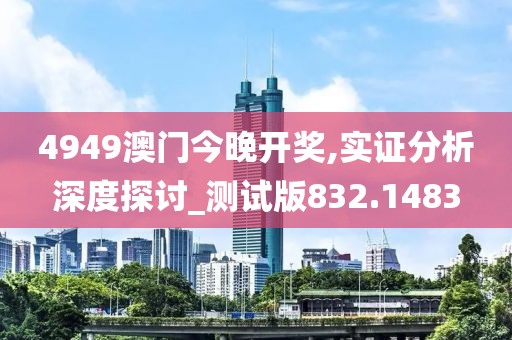 4949澳门今晚开奖,实证分析深度探讨_测试版832.1483